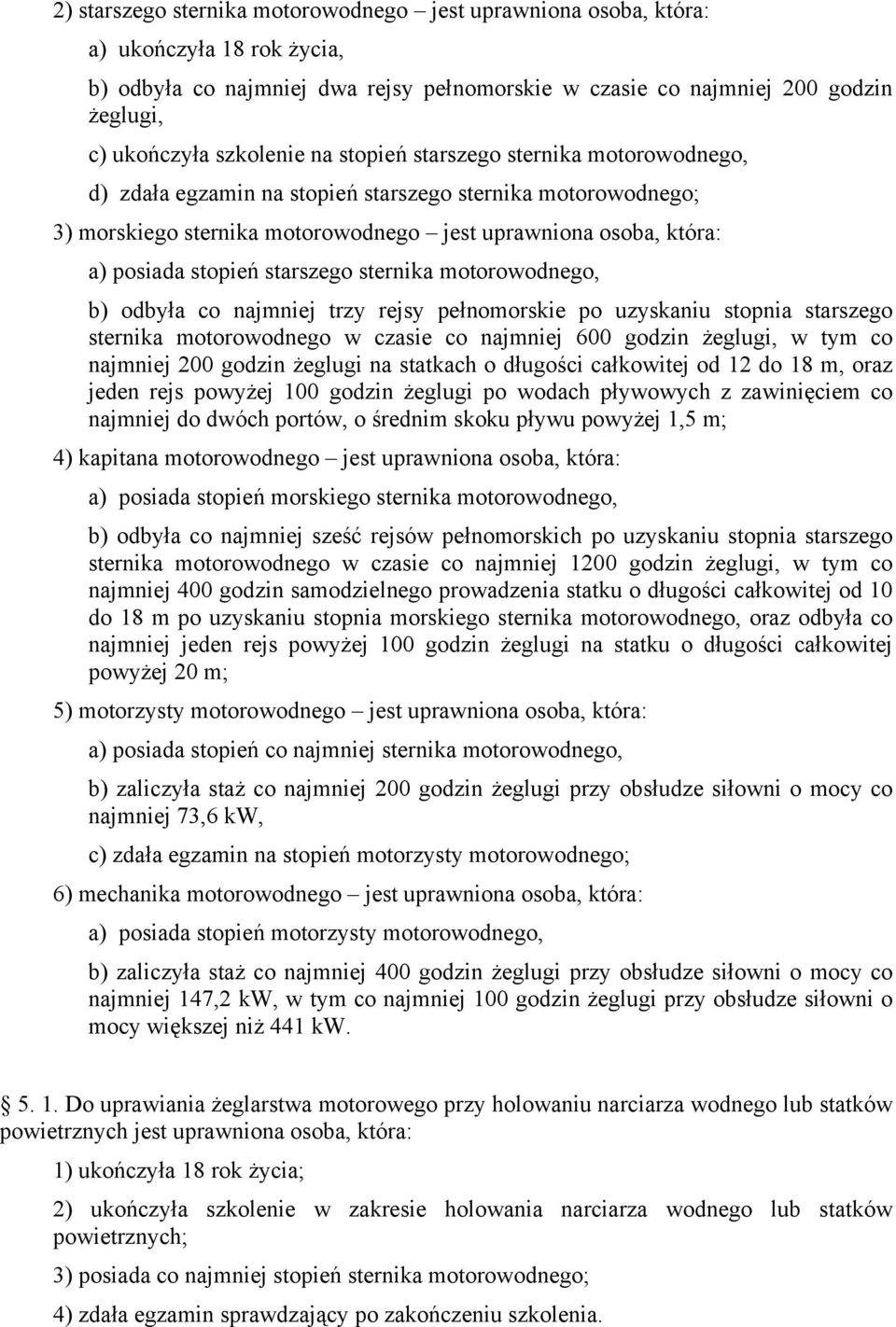 2) starszego sternika motorowodnego – jest uprawniona osoba, która:

a) ukończyła 18 rok życia,

b) odbyła co najmniej dwa rejsy pełnomorskie w czasie co najmniej 200 godzin żeglugi,

c) ukończyła szkolenie na stopień starszego sternika motorowodnego,

d) zdała egzamin na stopień starszego sternika motorowodnego;

3) morskiego sternika motorowodnego – jest uprawniona osoba, która:

a) posiada stopień starszego sternika motorowodnego,

b) odbyła co najmniej trzy rejsy pełnomorskie po uzyskaniu stopnia starszego sternika motorowodnego w czasie co najmniej 600 godzin żeglugi, w tym co najmniej 200 godzin żeglugi na statkach o długości całkowitej od 12 do 18 m, oraz jeden rejs powyżej 100 godzin żeglugi po wodach pływowych z zawinięciem co najmniej do dwóch portów, o średnim skoku pływu powyżej 1,5 m;

4) kapitana motorowodnego – jest uprawniona osoba, która:

a) posiada stopień morskiego sternika motorowodnego,

b) odbyła co najmniej sześć rejsów pełnomorskich po uzyskaniu stopnia starszego sternika motorowodnego w czasie co najmniej 1200 godzin żeglugi, w tym co najmniej 400 godzin samodzielnego prowadzenia statku o długości całkowitej od 10 do 18 m po uzyskaniu stopnia morskiego sternika motorowodnego, oraz odbyła co najmniej jeden rejs powyżej 100 godzin żeglugi na statku o długości całkowitej powyżej 20 m;

5) motorzysty motorowodnego – jest uprawniona osoba, która:

a) posiada stopień co najmniej sternika motorowodnego,

b) zaliczyła staż co najmniej 200 godzin żeglugi przy obsłudze siłowni o mocy co najmniej 73,6 kW,

c) zdała egzamin na stopień motorzysty motorowodnego;

6) mechanika motorowodnego – jest uprawniona osoba, która:

a) posiada stopień motorzysty motorowodnego,

b) zaliczyła staż co najmniej 400 godzin żeglugi przy obsłudze siłowni o mocy co najmniej 147,2 kW, w tym co najmniej 100 godzin żeglugi przy obsłudze siłowni o mocy większej niż 441 kW.

5. 1. Do uprawiania żeglarstwa motorowego przy holowaniu narciarza wodnego lub statków powietrznych jest uprawniona osoba, która:

1) ukończyła 18 rok życia;

2) ukończyła szkolenie w zakresie holowania narciarza wodnego lub statków powietrznych;

3) posiada co najmniej stopień sternika motorowodnego;

4) zdała egzamin sprawdzający po zakończeniu szkolenia.